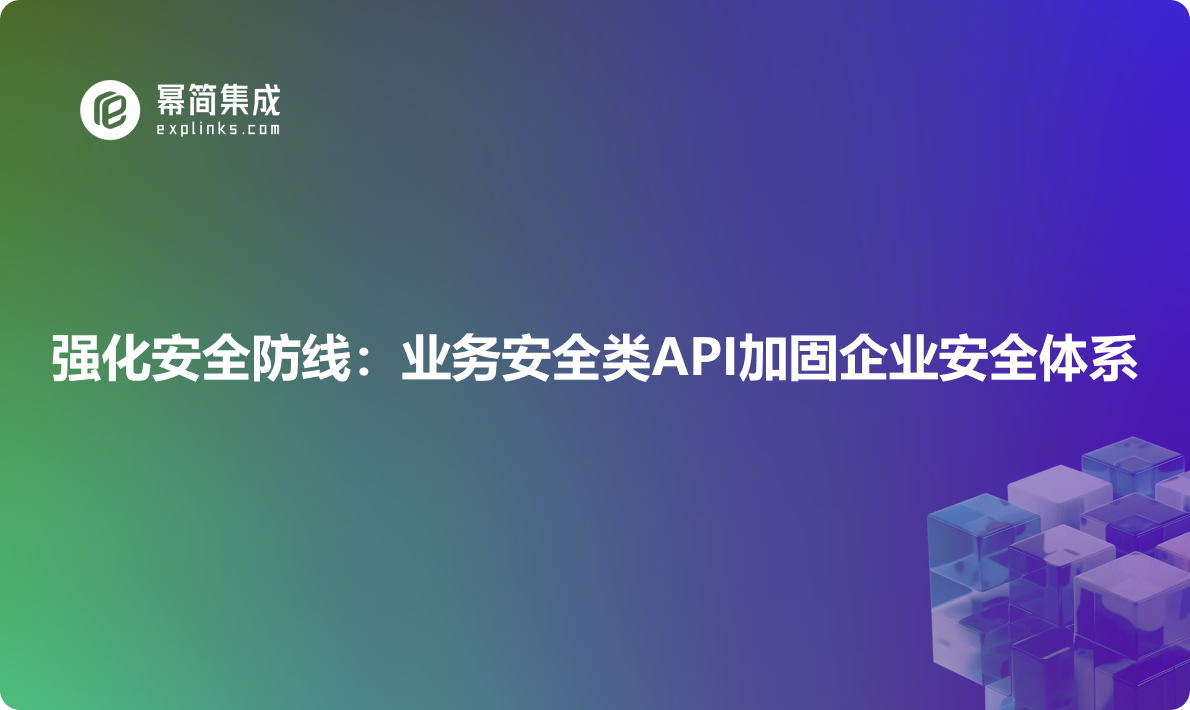 幂简集成
explinks.com

强化安全防线：业务安全类API加固企业安全体系